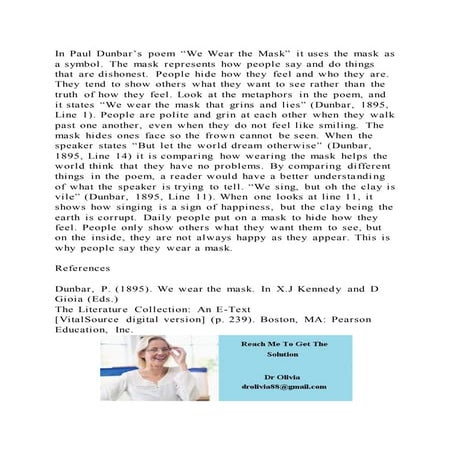 In Paul Dunbar's poem "We Wear the Mask" it uses the mask as a symbol. The mask represents how people say and do things that are dishonest. People hide how they feel and who they are. They tend to show others what they want to see rather than the truth of how they feel. Look at the metaphors in the poem, and it states "We wear the mask that grins and lies" (Dunbar, 1895, Line 1). People are polite and grin at each other when they walk past one another, even when they do not feel like smiling. The mask hides ones face so the frown cannot be seen. When the speaker states "But let the world dream otherwise" (Dunbar, 1895, Line 14) it is comparing how wearing the mask helps the world think that they have no problems. By comparing different things in the poem, a reader would have a better understanding of what the speaker is trying to tell. "We sing, but oh the clay is vile" (Dunbar, 1895, Line 11). When one looks at line 11, it shows how singing is a sign of happiness, but the clay being the earth is corrupt. Daily people put on a mask to hide how they feel. People only show others what they want them to see, but on the inside, they are not always happy as they appear. This is why people say they wear a mask.

References

Dunbar, P. (1895). We wear the mask. In X.J Kennedy and D Gioia (Eds.)
The Literature Collection: An E-Text
[VitalSource digital version] (p. 239). Boston, MA: Pearson Education, Inc.

Reach Me To Get The Solution

Dr Olivia
drolivia88@gmail.com